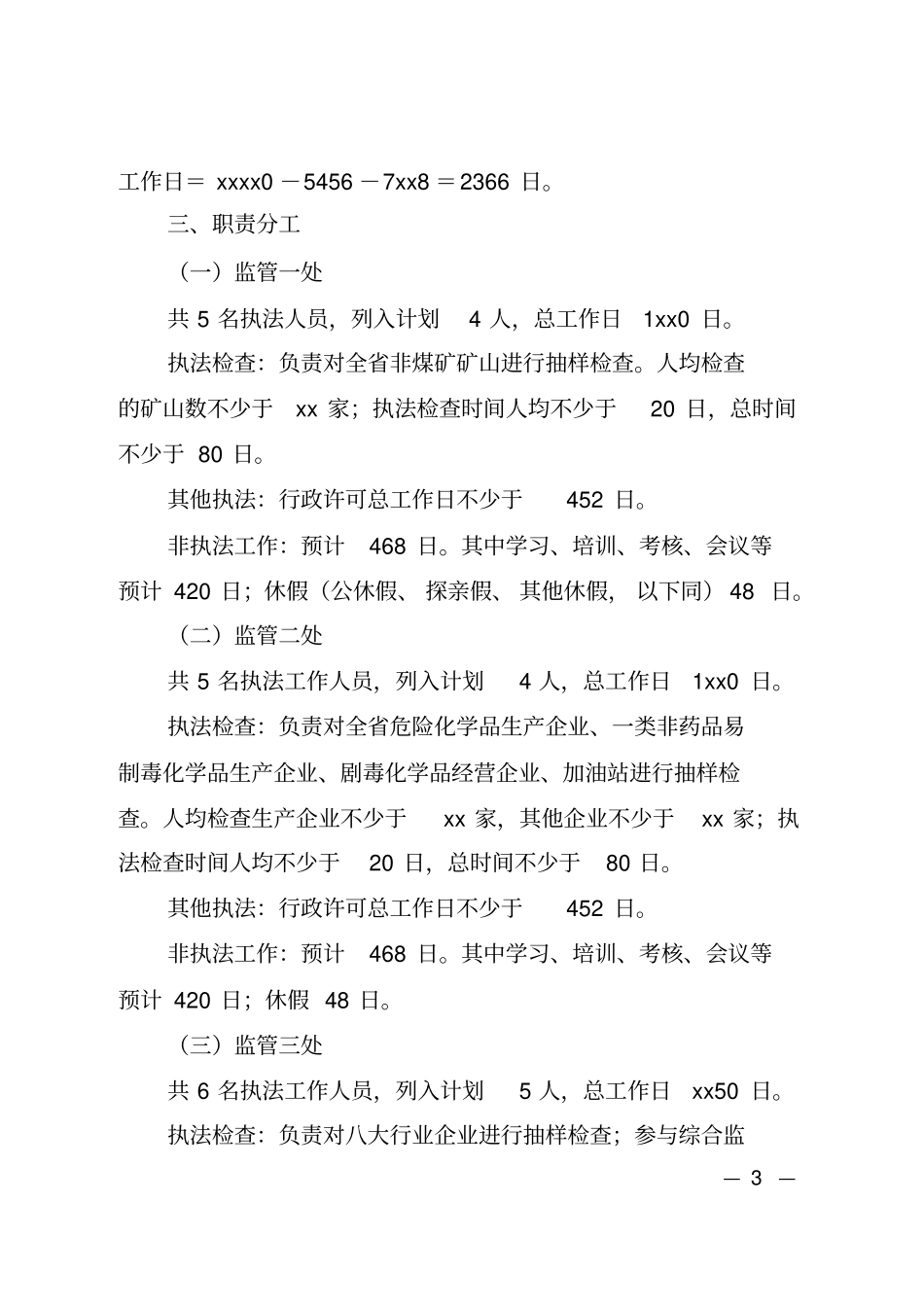 工作日＝ xxxx0 －5456 －7xx8 ＝2366 日。

三、职责分工

（一）监管一处

共 5 名执法人员，列入计划 4 人，总工作日 1xx0 日。

执法检查：负责对全省非煤矿矿山进行抽样检查。人均检查的矿山数不少于 xx 家；执法检查时间人均不少于 20 日，总时间不少于 80 日。

其他执法：行政许可总工作日不少于 452 日。

非执法工作：预计 468 日。其中学习、培训、考核、会议等预计 420 日；休假（公休假、探亲假、其他休假，以下同）48 日。

（二）监管二处

共 5 名执法工作人员，列入计划 4 人，总工作日 1xx0 日。

执法检查：负责对全省危险化学品生产企业、一类非药品易制毒化学品生产企业、剧毒化学品经营企业、加油站进行抽样检查。人均检查生产企业不少于 xx 家，其他企业不少于 xx 家；执法检查时间人均不少于 20 日，总时间不少于 80 日。

其他执法：行政许可总工作日不少于 452 日。

非执法工作：预计 468 日。其中学习、培训、考核、会议等预计 420 日；休假 48 日。

（三）监管三处

共 6 名执法工作人员，列入计划 5 人，总工作日 xx50 日。

执法检查：负责对八大行业企业进行抽样检查；参与综合监

— 3 —